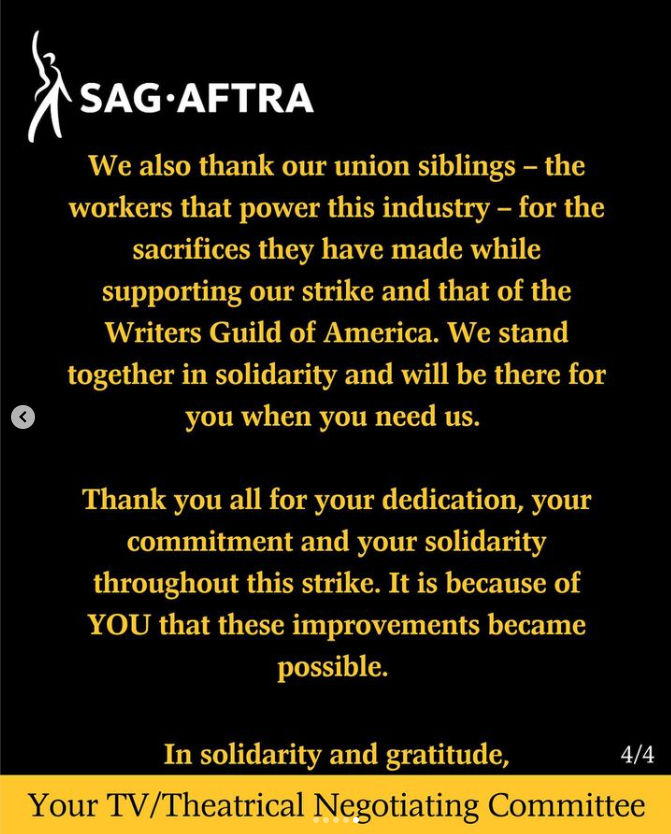 SAG·AFTRA

We also thank our union siblings – the workers that power this industry – for the sacrifices they have made while supporting our strike and that of the Writers Guild of America. We stand together in solidarity and will be there for you when you need us.

Thank you all for your dedication, your commitment and your solidarity throughout this strike. It is because of YOU that these improvements became possible.

In solidarity and gratitude,

4/4

Your TV/Theatrical Negotiating Committee